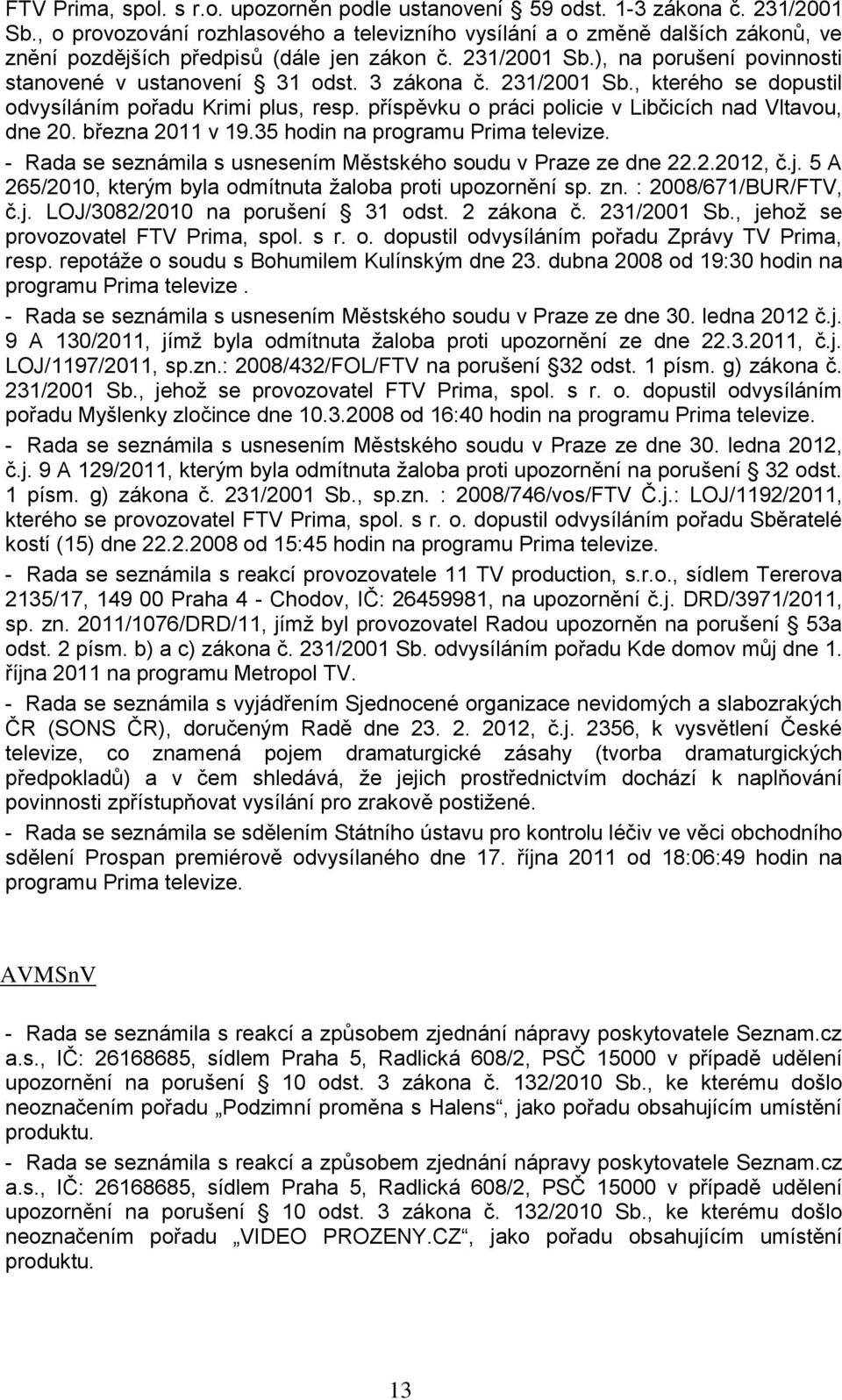 FTV Prima, spol. s r.o. upozorněn podle ustanovení 59 odst. 1-3 zákona č. 231/2001 Sb., o provozování rozhlasového a televizního vysílání a o změně dalších zákonů, ve znění pozdějších předpisů (dále jen zákon č. 231/2001 Sb.), na porušení povinnosti stanovené v ustanovení § 31 odst. 3 zákona č. 231/2001 Sb., kterého se dopustil odvysíláním pořadu Krimi plus, resp. příspěvku o práci policie v Libčicích nad Vltavou, dne 20. března 2011 v 19.35 hodin na programu Prima televize.

- Rada se seznámila s usnesením Městského soudu v Praze ze dne 22.2.2012, č.j. 5 A 265/2010, kterým byla odmítnuta žaloba proti upozornění sp. zn. : 2008/671/BUR/FTV, č.j. LOJ/3082/2010 na porušení § 31 odst. 2 zákona č. 231/2001 Sb., jehož se provozovatel FTV Prima, spol. s r. o. dopustil odvysíláním pořadu Zprávy TV Prima, resp. repotáže o soudu s Bohumilem Kulínským dne 23. dubna 2008 od 19:30 hodin na programu Prima televize .

- Rada se seznámila s usnesením Městského soudu v Praze ze dne 30. ledna 2012 č.j. 9 A 130/2011, jímž byla odmítnuta žaloba proti upozornění ze dne 22.3.2011, č.j. LOJ/1197/2011, sp.zn.: 2008/432/FOL/FTV na porušení §32 odst. 1 písm. g) zákona č. 231/2001 Sb., jehož se provozovatel FTV Prima, spol. s r. o. dopustil odvysíláním pořadu Myšlenky zločince dne 10.3.2008 od 16:40 hodin na programu Prima televize.

- Rada se seznámila s usnesením Městského soudu v Praze ze dne 30. ledna 2012, č.j. 9 A 129/2011, kterým byla odmítnuta žaloba proti upozornění na porušení § 32 odst. 1 písm. g) zákona č. 231/2001 Sb., sp.zn. : 2008/746/vos/FTV Č.j.: LOJ/1192/2011, kterého se provozovatel FTV Prima, spol. s r. o. dopustil odvysíláním pořadu Sběratelé kostí (15) dne 22.2.2008 od 15:45 hodin na programu Prima televize.

- Rada se seznámila s reakcí provozovatele 11 TV production, s.r.o., sídlem Tererova 2135/17, 149 00 Praha 4 - Chodov, IČ: 26459981, na upozornění č.j. DRD/3971/2011, sp. zn. 2011/1076/DRD/11, jímž byl provozovatel Radou upozorněn na porušení § 53a odst. 2 písm. b) a c) zákona č. 231/2001 Sb. odvysíláním pořadu Kde domov můj dne 1. října 2011 na programu Metropol TV.

- Rada se seznámila s vyjádřením Sjednocené organizace nevidomých a slabozrakých ČR (SONS ČR), doručeným Radě dne 23. 2. 2012, č.j. 2356, k vysvětlení České televize, co znamená pojem dramaturgické zásahy (tvorba dramaturgických předpokladů) a v čem shledává, že jejich prostřednictvím dochází k naplňování povinnosti zpřístupňovat vysílání pro zrakově postižené.

- Rada se seznámila se sdělením Státního ústavu pro kontrolu léčiv ve věci obchodního sdělení Prospan premiérově odvysílaného dne 17. října 2011 od 18:06:49 hodin na programu Prima televize.

AVMSnV

- Rada se seznámila s reakcí a způsobem zjednání nápravy poskytovatele Seznam.cz a.s., IČ: 26168685, sídlem Praha 5, Radlická 608/2, PSČ 15000 v případě udělení upozornění na porušení § 10 odst. 3 zákona č. 132/2010 Sb., ke kterému došlo neoznačením pořadu „Podzimní proměna s Halens“, jako pořadu obsahujícím umístění produktu.

- Rada se seznámila s reakcí a způsobem zjednání nápravy poskytovatele Seznam.cz a.s., IČ: 26168685, sídlem Praha 5, Radlická 608/2, PSČ 15000 v případě udělení upozornění na porušení § 10 odst. 3 zákona č. 132/2010 Sb., ke kterému došlo neoznačením pořadu „VIDEO PROZENY.CZ“, jako pořadu obsahujícím umístění produktu.

13